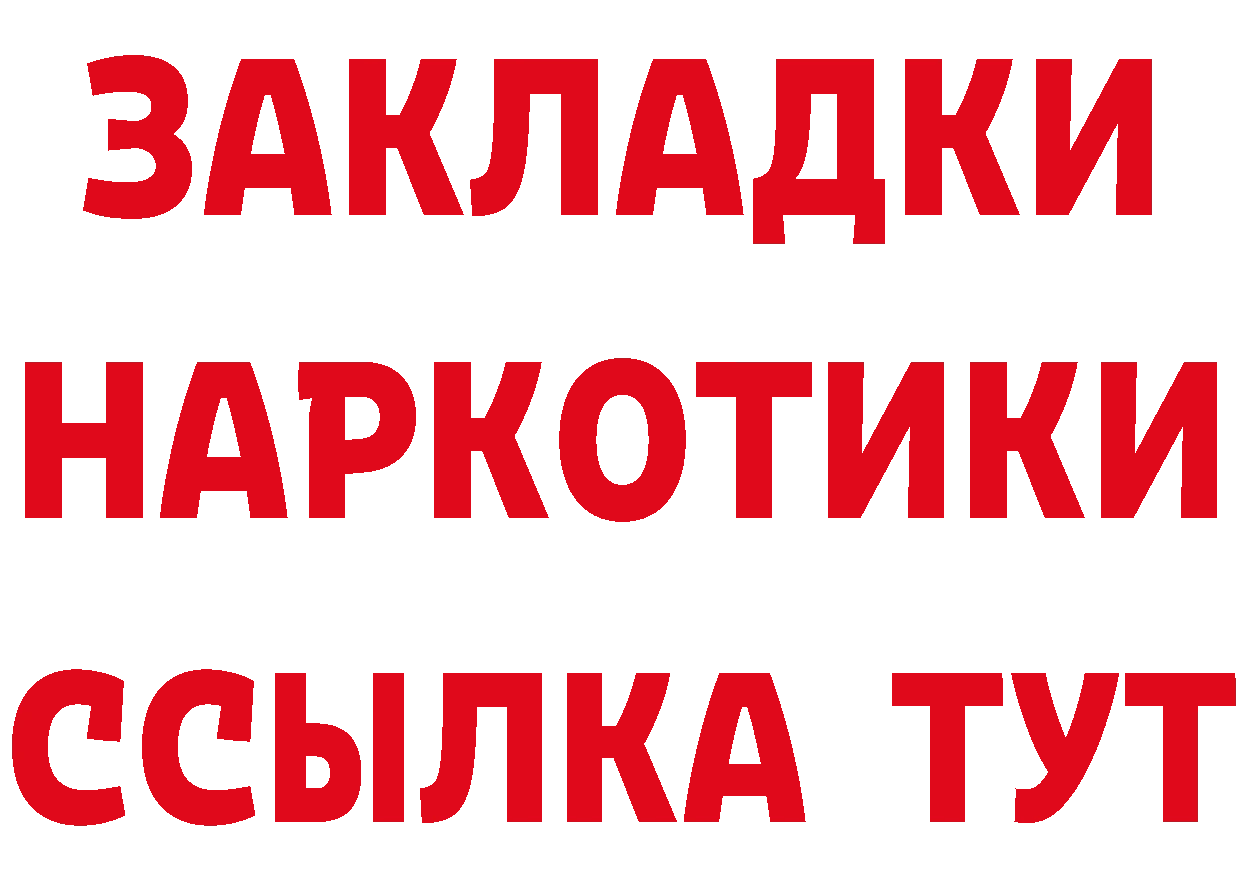 ЗАКЛАДКИ
НАРКОТИКИ
ССЫЛКА ТУТ